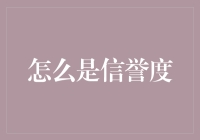 怎么是信誉度